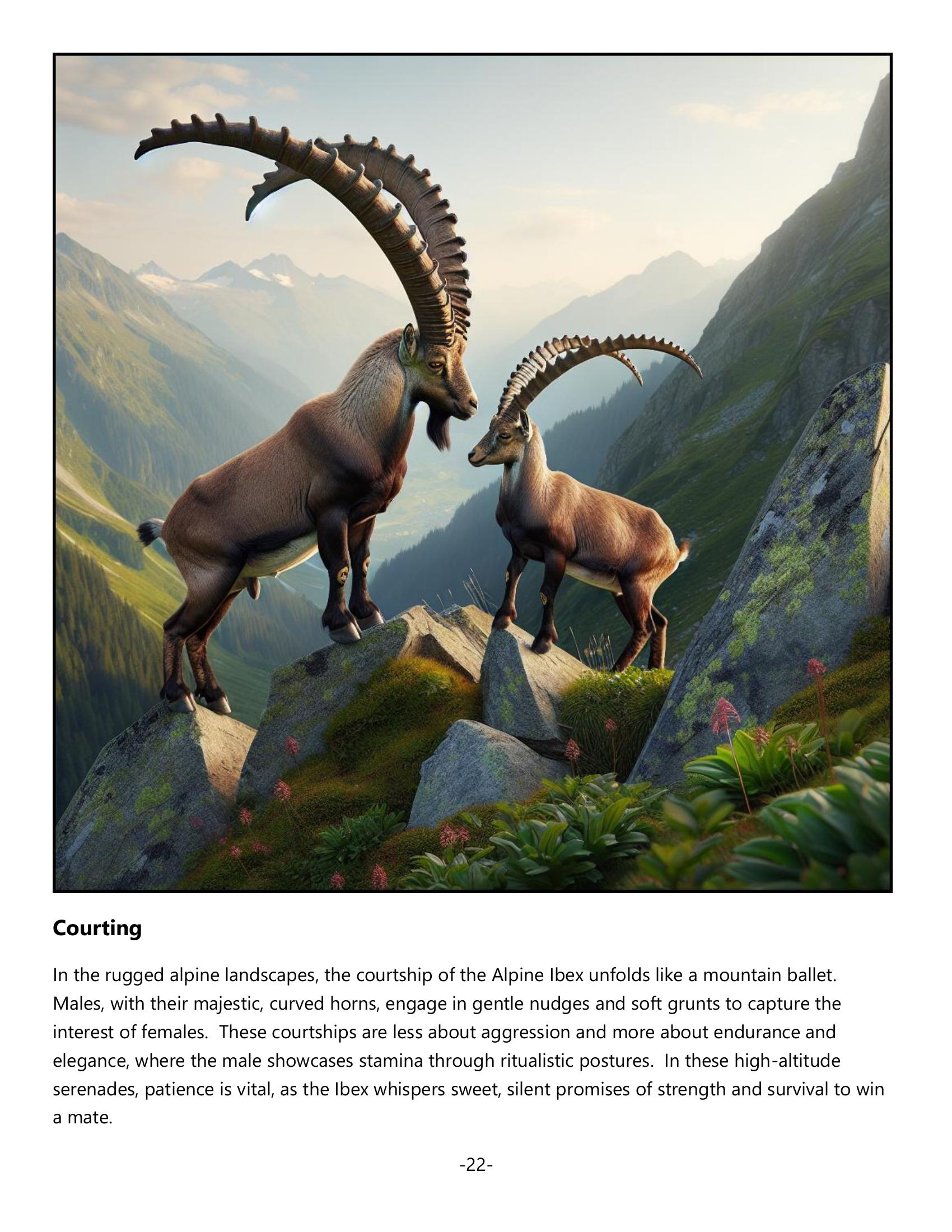 Courting

In the rugged alpine landscapes, the courtship of the Alpine Ibex unfolds like a mountain ballet. Males, with their majestic, curved horns, engage in gentle nudges and soft grunts to capture the interest of females. These courtships are less about aggression and more about endurance and elegance, where the male showcases stamina through ritualistic postures. In these high-altitude serenades, patience is vital, as the Ibex whispers sweet, silent promises of strength and survival to win a mate.

-22-